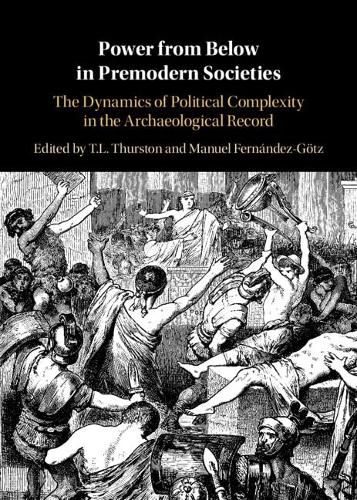 Power from Below in Premodern Societies

The Dynamics of Political Complexity in the Archaeological Record

Edited by T.L. Thurston and Manuel Fernández-Götz